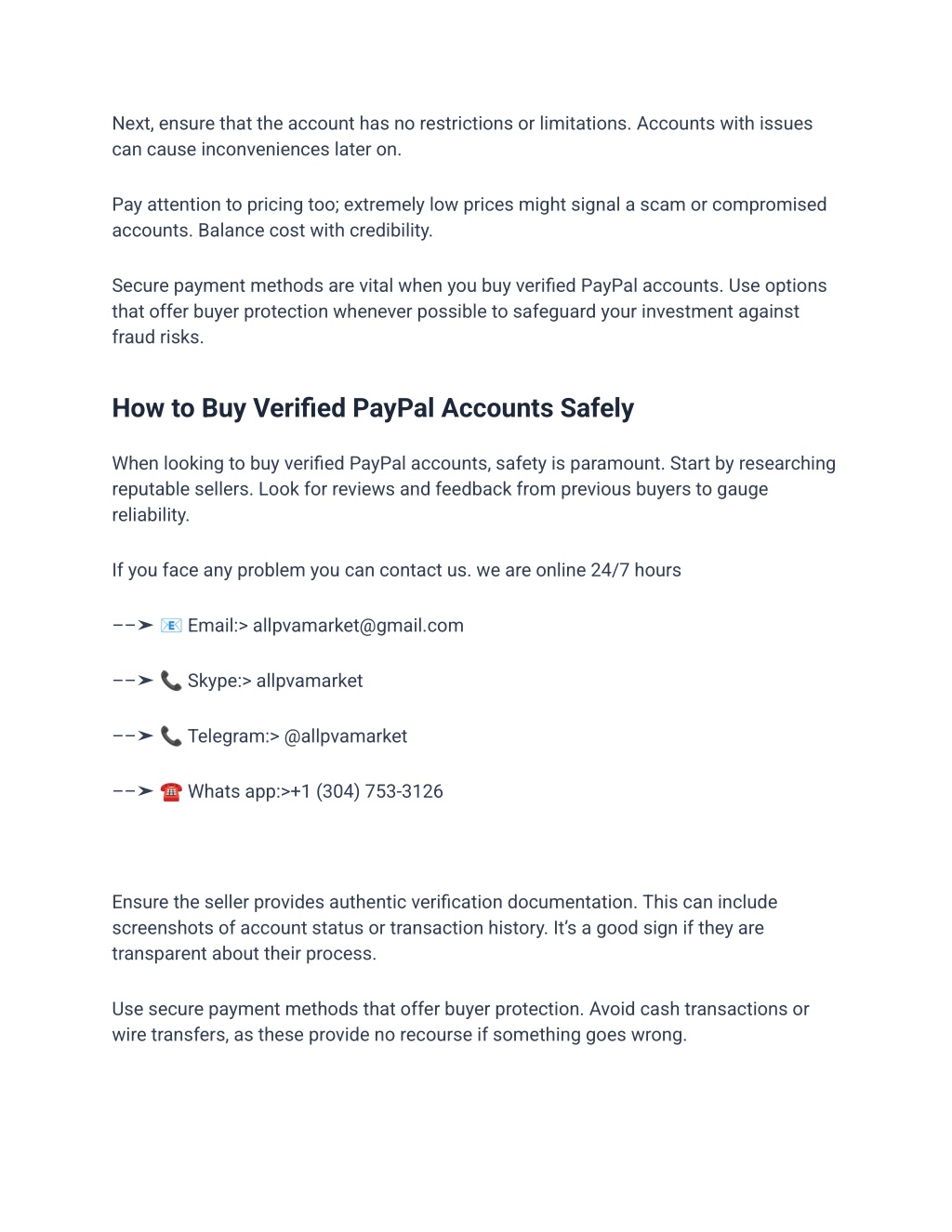 Next, ensure that the account has no restrictions or limitations. Accounts with issues can cause inconveniences later on.

Pay attention to pricing too; extremely low prices might signal a scam or compromised accounts. Balance cost with credibility.

Secure payment methods are vital when you buy verified PayPal accounts. Use options that offer buyer protection whenever possible to safeguard your investment against fraud risks.

How to Buy Verified PayPal Accounts Safely

When looking to buy verified PayPal accounts, safety is paramount. Start by researching reputable sellers. Look for reviews and feedback from previous buyers to gauge reliability.

If you face any problem you can contact us. we are online 24/7 hours

––➤ 📧 Email:> allpvamarket@gmail.com

––➤ 📞 Skype:> allpvamarket

––➤ 📞 Telegram:> @allpvamarket

––➤ ☎️ Whats app:>+1 (304) 753-3126

Ensure the seller provides authentic verification documentation. This can include screenshots of account status or transaction history. It's a good sign if they are transparent about their process.

Use secure payment methods that offer buyer protection. Avoid cash transactions or wire transfers, as these provide no recourse if something goes wrong.